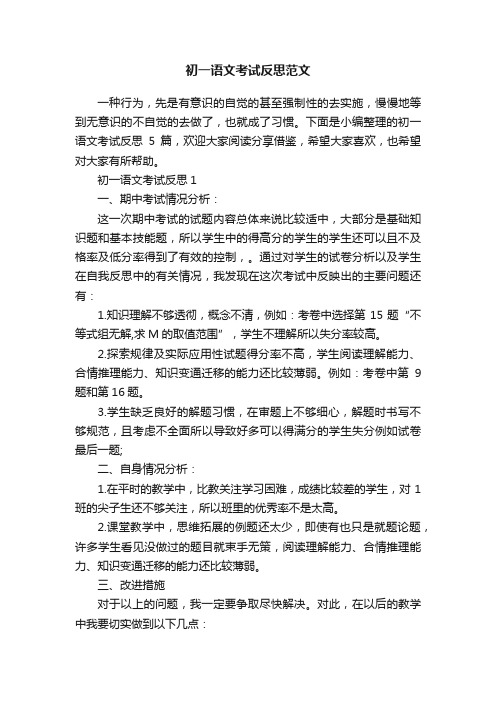 初一语文考试反思范文

一种行为，先是有意识的自觉的甚至强制性的去实施，慢慢地等到无意识的不自觉的去做了，也就成了习惯。下面是小编整理的初一语文考试反思 5 篇，欢迎大家阅读分享借鉴，希望大家喜欢，也希望对大家有所帮助。

初一语文考试反思 1

一、期中考试情况分析：

这一次期中考试的试题内容总体来说比较适中，大部分是基础知识题和基本技能题，所以学生中的得高分的学生的学生还可以且不及格率及低分率得到了有效的控制，。通过对学生的试卷分析以及学生在自我反思中的有关情况，我发现在这次考试中反映出的主要问题还有：

1.知识理解不够透彻，概念不清，例如：考卷中选择第 15 题“不等式组无解,求 M 的取值范围”，学生不理解所以失分率较高。

2.探索规律及实际应用性试题得分率不高，学生阅读理解能力、合情推理能力、知识变通迁移的能力还比较薄弱。例如：考卷中第 9 题和第 16 题。

3.学生缺乏良好的解题习惯，在审题上不够细心，解题时书写不够规范，且考虑不全面所以导致好多可以得满分的学生失分例如试卷最后一题;

二、自身情况分析：

1.在平时的教学中，比教关注学习困难，成绩比较差的学生，对 1 班的尖子生还不够关注，所以班里的优秀率不是太高。

2.课堂教学中，思维拓展的例题还太少，即使有也只是就题论题，许多学生看见没做过的题目就束手无策，阅读理解能力、合情推理能力、知识变通迁移的能力还比较薄弱。

三、改进措施

对于以上的问题，我一定要争取尽快解决。对此，在以后的教学中我要切实做到以下几点：